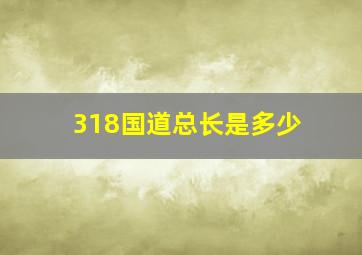 318国道总长是多少